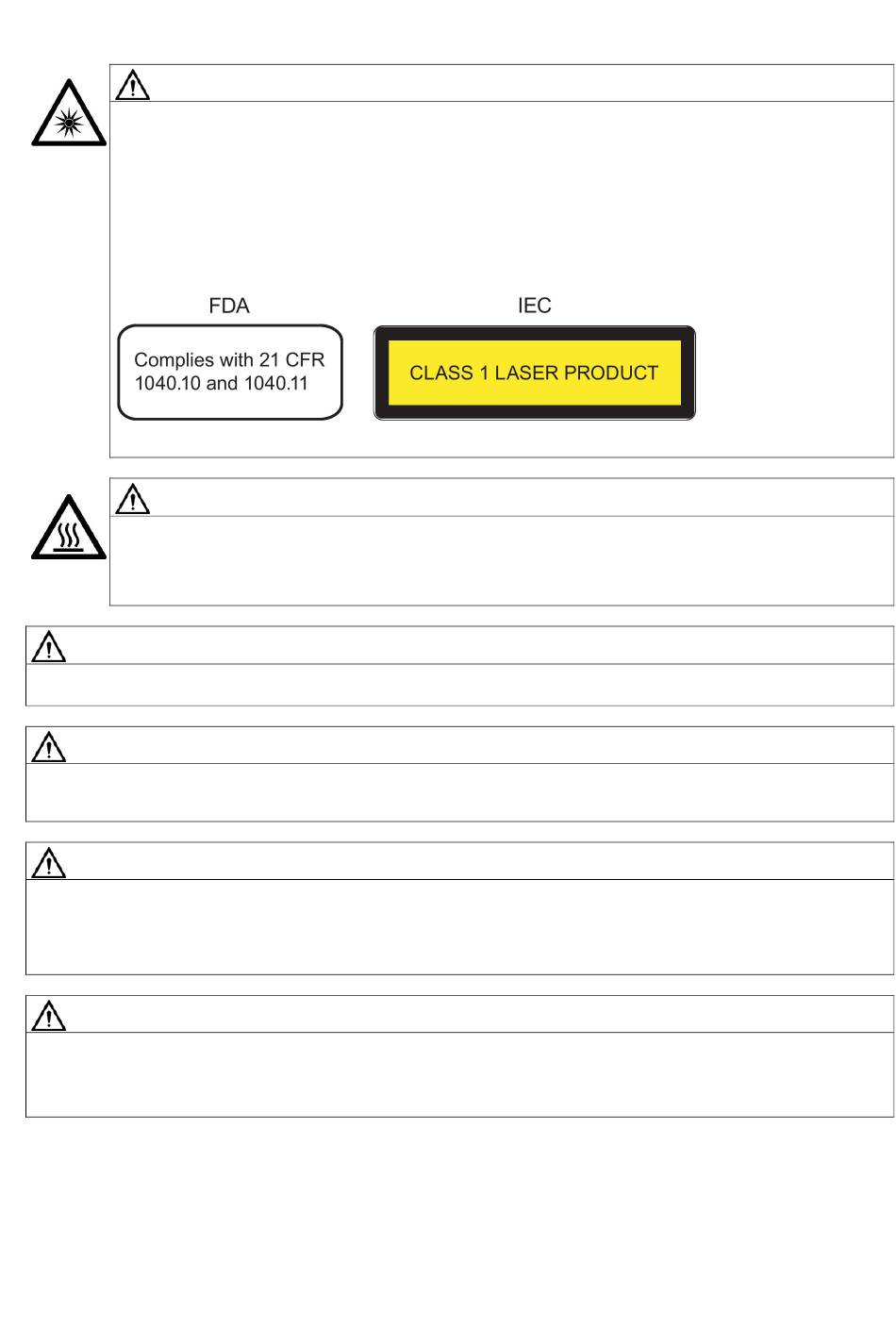 FDA

Complies with 21 CFR 1040.10 and 1040.11

IEC

CLASS 1 LASER PRODUCT